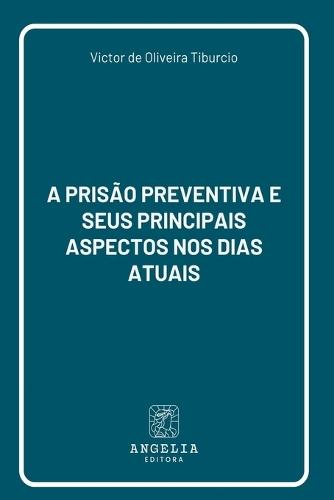 Victor de Oliveira Tiburcio

A PRISÃO PREVENTIVA E SEUS PRINCIPAIS ASPECTOS NOS DIAS ATUAIS

ANGELIA
EDITORA